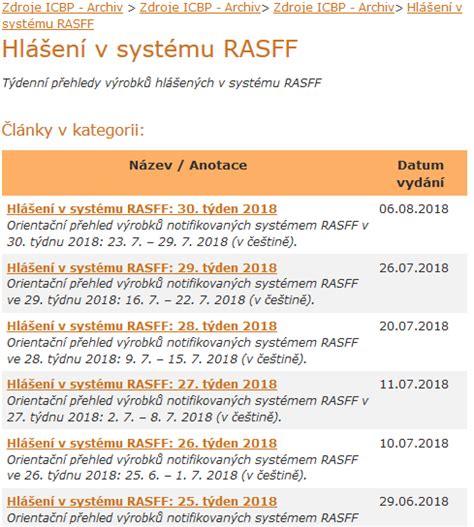 Zdroje ICBP - Archiv > Zdroje ICBP - Archiv> Zdroje ICBP - Archiv> Hlášení v systému RASFF

Hlášení v systému RASFF

Týdenní přehledy výrobků hlášených v systému RASFF

Články v kategorii:

| Název / Anotace | Datum vydání |
|---|---|
| Hlášení v systému RASFF: 30. týden 2018 Orientační přehled výrobků notifikovaných systémem RASFF v 30. týdnu 2018: 23. 7. – 29. 7. 2018 (v češtině). | 06.08.2018 |
| Hlášení v systému RASFF: 29. týden 2018 Orientační přehled výrobků notifikovaných systémem RASFF ve 29. týdnu 2018: 16. 7. – 22. 7. 2018 (v češtině). | 26.07.2018 |
| Hlášení v systému RASFF: 28. týden 2018 Orientační přehled výrobků notifikovaných systémem RASFF ve 28. týdnu 2018: 9. 7. – 15. 7. 2018 (v češtině). | 20.07.2018 |
| Hlášení v systému RASFF: 27. týden 2018 Orientační přehled výrobků notifikovaných systémem RASFF v 27. týdnu 2018: 2. 7. – 8. 7. 2018 (v češtině). | 11.07.2018 |
| Hlášení v systému RASFF: 26. týden 2018 Orientační přehled výrobků notifikovaných systémem RASFF ve 26. týdnu 2018: 25. 6. – 1. 7. 2018 (v češtině). | 10.07.2018 |
| Hlášení v systému RASFF: 25. týden 2018 Orientační přehled výrobků notifikovaných systémem RASFF | 29.06.2018 |